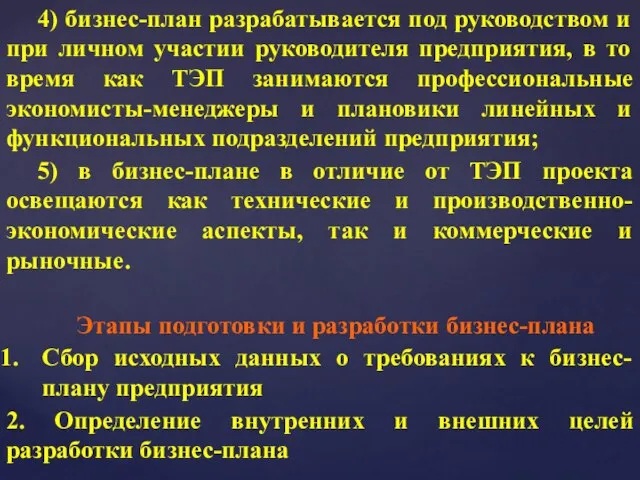 4) бизнес-план разрабатывается под руководством и при личном участии руководителя предприятия, в то время как ТЭП занимаются профессиональные экономисты-менеджеры и плановики линейных и функциональных подразделений предприятия;

5) в бизнес-плане в отличие от ТЭП проекта освещаются как технические и производственно-экономические аспекты, так и коммерческие и рыночные.

Этапы подготовки и разработки бизнес-плана

1. Сбор исходных данных о требованиях к бизнес-плану предприятия

2. Определение внутренних и внешних целей разработки бизнес-плана